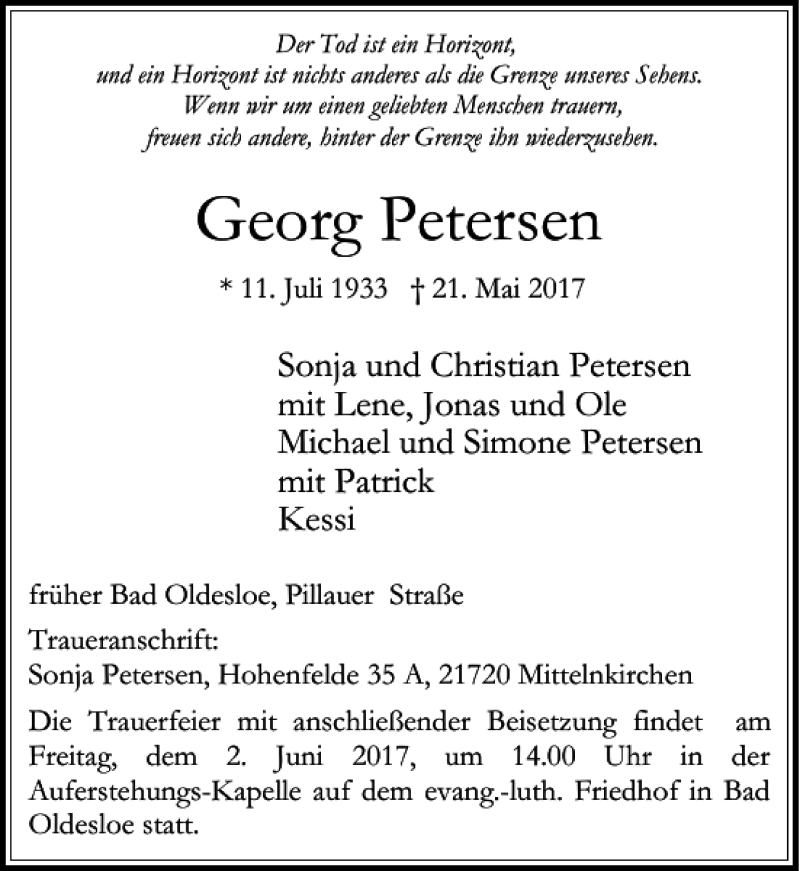 Der Tod ist ein Horizont,
und ein Horizont ist nichts anderes als die Grenze unseres Sehens.
Wenn wir um einen geliebten Menschen trauern,
freuen sich andere, hinter der Grenze ihn wiederzusehen.

Georg Petersen

* 11. Juli 1933 † 21. Mai 2017

Sonja und Christian Petersen
mit Lene, Jonas und Ole
Michael und Simone Petersen
mit Patrick
Kessi

früher Bad Oldesloe, Pillauer Straße

Traueranschrift:
Sonja Petersen, Hohenfelde 35 A, 21720 Mittelnkirchen

Die Trauerfeier mit anschließender Beisetzung findet am Freitag, dem 2. Juni 2017, um 14.00 Uhr in der Auferstehungs-Kapelle auf dem evang.-luth. Friedhof in Bad Oldesloe statt.